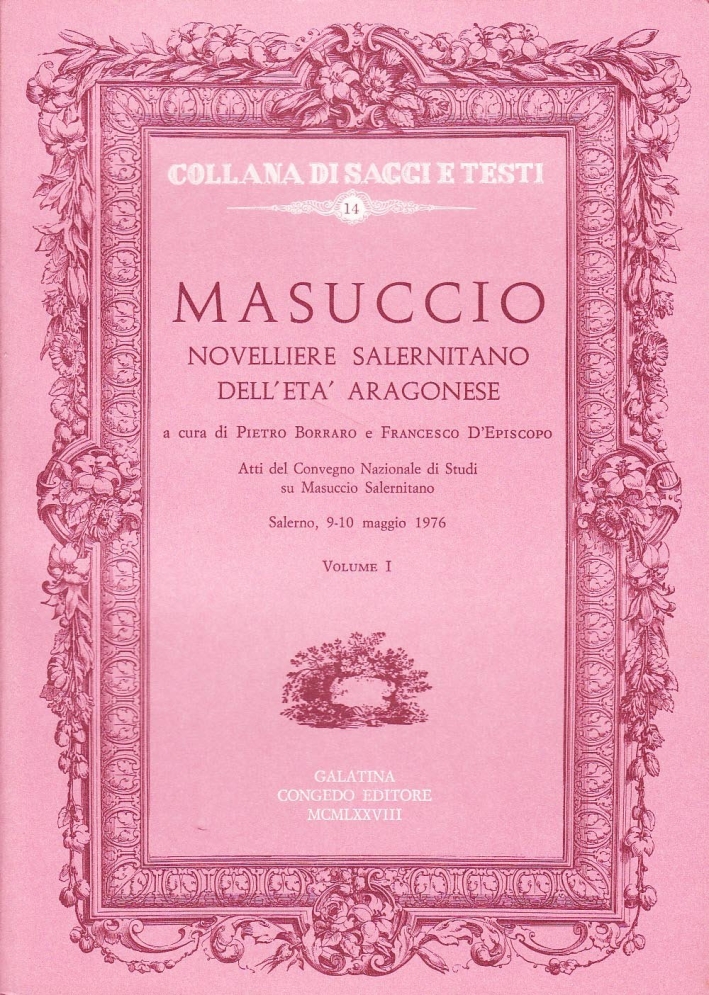 COLLANA DI SAGGI E TESTI

14

MASUCCIO

NOVELLIERE SALERNITANO

DELL'ETA' ARAGONESE

a cura di Pietro Borraro e Francesco D'Episcopo

Atti del Convegno Nazionale di Studi su Masuccio Salernitano

Salerno, 9-10 maggio 1976

Volume I

GALATINA
CONGEDO EDITORE
MCMLXXVIII